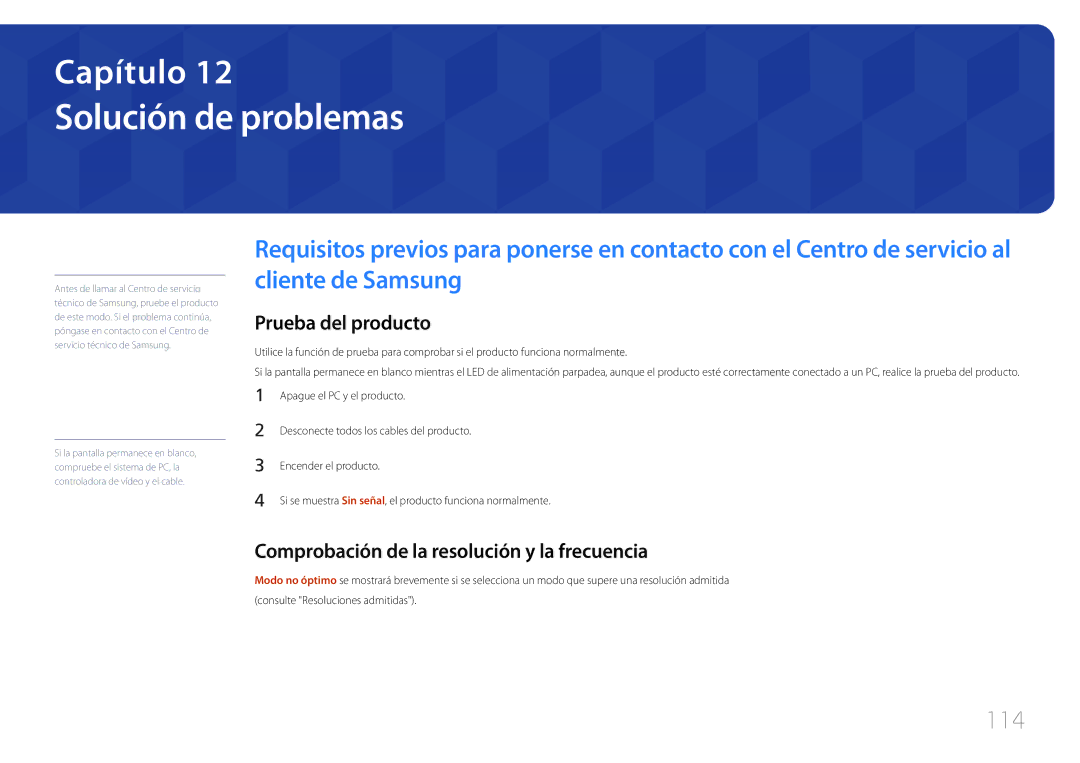 Capítulo 12
Solución de problemas

Antes de llamar al Centro de servicio técnico de Samsung, pruebe el producto de este modo. Si el problema continúa, póngase en contacto con el Centro de servicio técnico de Samsung.

Si la pantalla permanece en blanco, compruebe el sistema de PC, la controladora de vídeo y el cable.

Requisitos previos para ponerse en contacto con el Centro de servicio al cliente de Samsung

Prueba del producto

Utilice la función de prueba para comprobar si el producto funciona normalmente.

Si la pantalla permanece en blanco mientras el LED de alimentación parpadea, aunque el producto esté correctamente conectado a un PC, realice la prueba del producto.

1 Apague el PC y el producto.

2 Desconecte todos los cables del producto.

3 Encender el producto.

4 Si se muestra Sin señal, el producto funciona normalmente.

Comprobación de la resolución y la frecuencia

Modo no óptimo se mostrará brevemente si se selecciona un modo que supere una resolución admitida (consulte "Resoluciones admitidas").

114